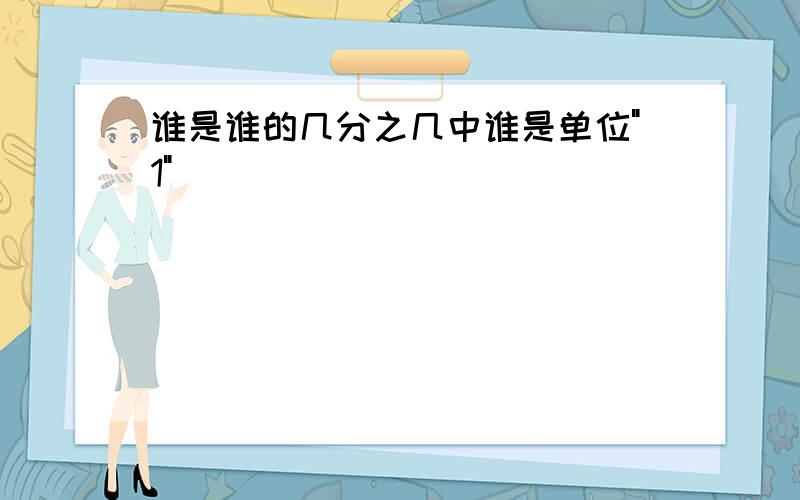 谁是谁的几分之几中谁是单位"1"